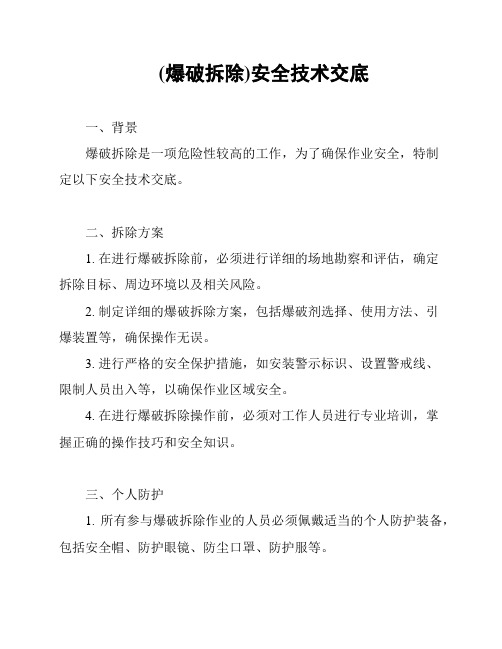 (爆破拆除)安全技术交底

一、背景

爆破拆除是一项危险性较高的工作，为了确保作业安全，特制定以下安全技术交底。

二、拆除方案

1. 在进行爆破拆除前，必须进行详细的场地勘察和评估，确定拆除目标、周边环境以及相关风险。

2. 制定详细的爆破拆除方案，包括爆破剂选择、使用方法、引爆装置等，确保操作无误。

3. 进行严格的安全保护措施，如安装警示标识、设置警戒线、限制人员出入等，以确保作业区域安全。

4. 在进行爆破拆除操作前，必须对工作人员进行专业培训，掌握正确的操作技巧和安全知识。

三、个人防护

1. 所有参与爆破拆除作业的人员必须佩戴适当的个人防护装备，包括安全帽、防护眼镜、防尘口罩、防护服等。